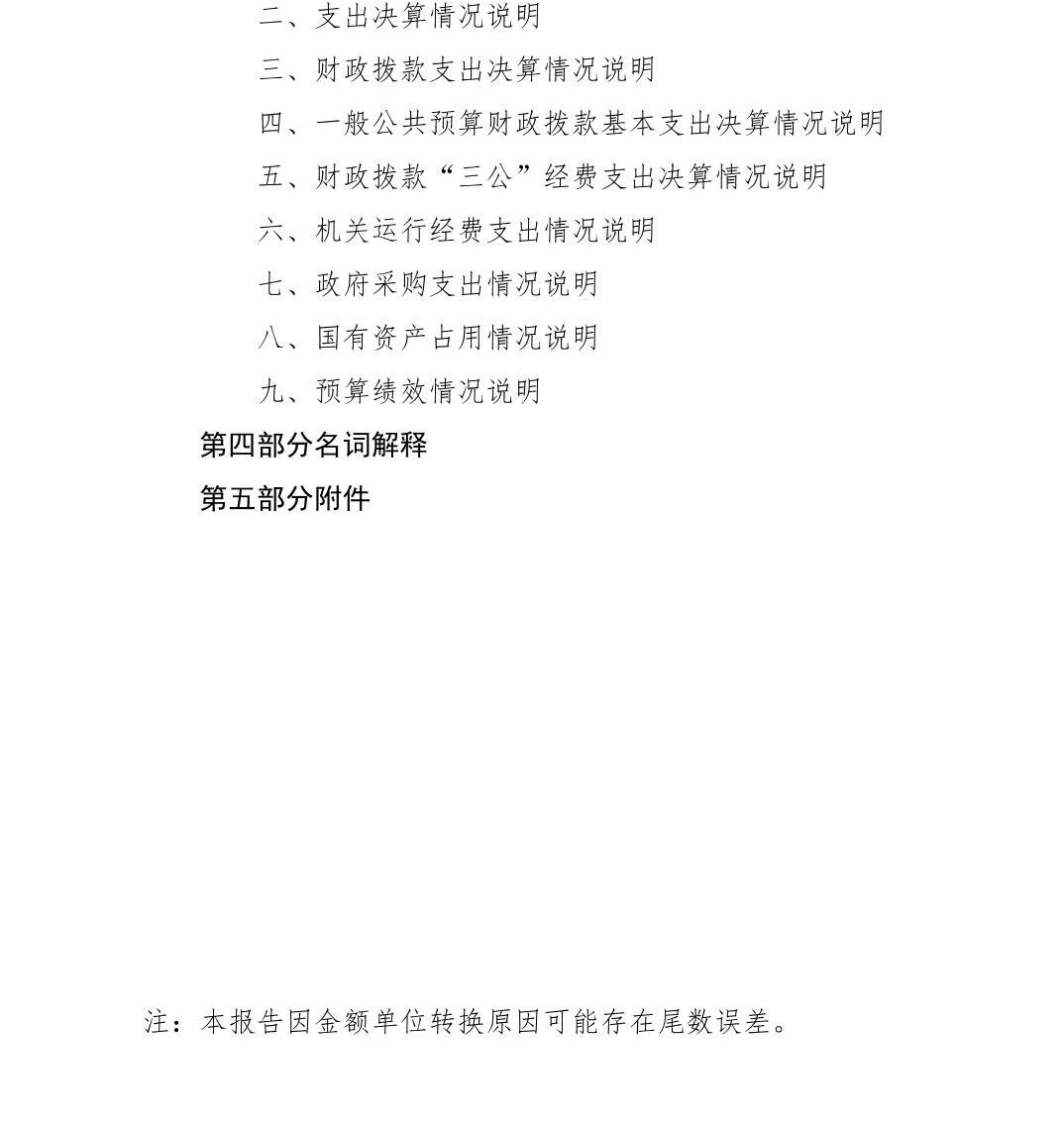 二、支出决算情况说明

三、财政拨款支出决算情况说明

四、一般公共预算财政拨款基本支出决算情况说明

五、财政拨款“三公”经费支出决算情况说明

六、机关运行经费支出情况说明

七、政府采购支出情况说明

八、国有资产占用情况说明

九、预算绩效情况说明

第四部分名词解释

第五部分附件

注：本报告因金额单位转换原因可能存在尾数误差。